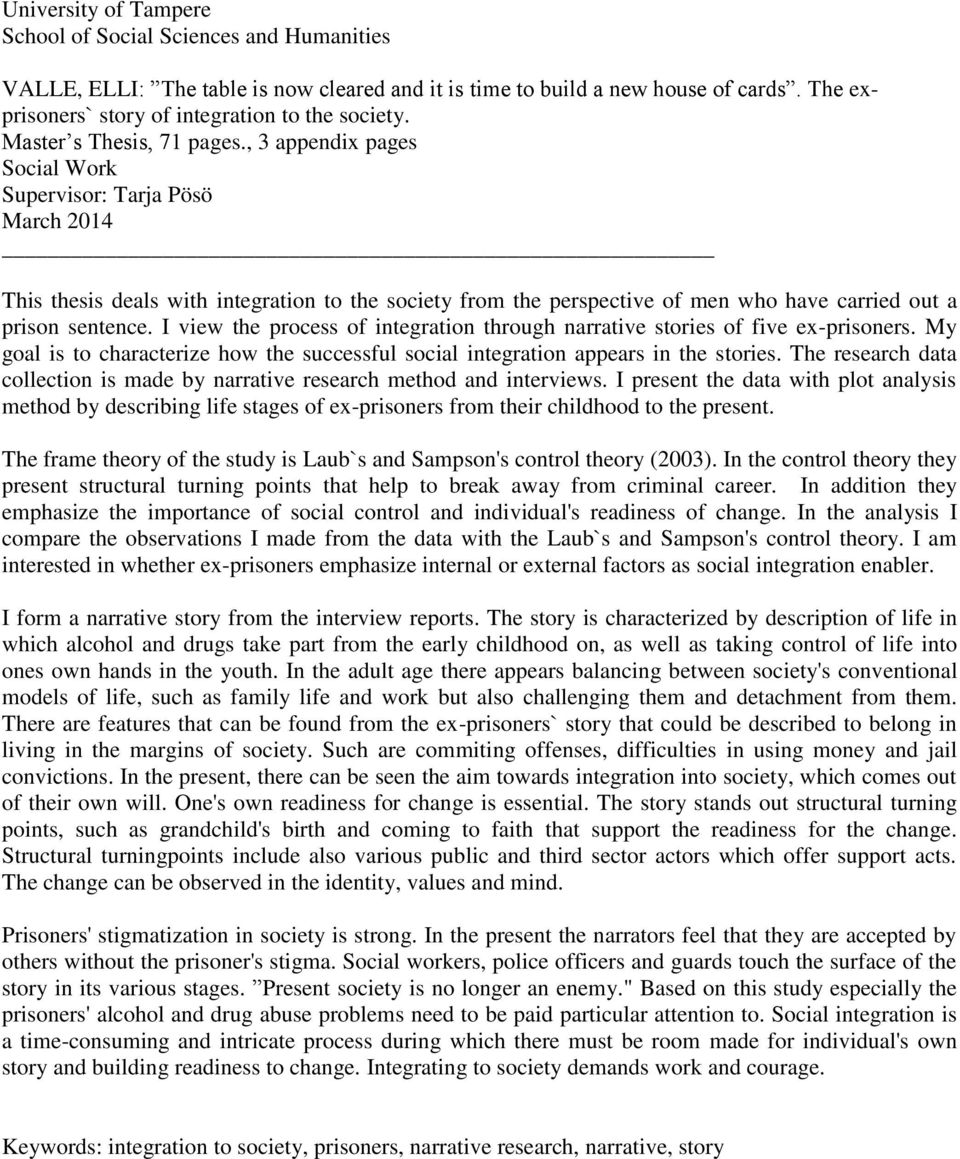 University of Tampere
School of Social Sciences and Humanities

VALLE, ELLI: ”The table is now cleared and it is time to build a new house of cards”. The ex-prisoners` story of integration to the society.
Master’s Thesis, 71 pages., 3 appendix pages
Social Work
Supervisor: Tarja Pösö
March 2014

This thesis deals with integration to the society from the perspective of men who have carried out a prison sentence. I view the process of integration through narrative stories of five ex-prisoners. My goal is to characterize how the successful social integration appears in the stories. The research data collection is made by narrative research method and interviews. I present the data with plot analysis method by describing life stages of ex-prisoners from their childhood to the present.

The frame theory of the study is Laub`s and Sampson's control theory (2003). In the control theory they present structural turning points that help to break away from criminal career. In addition they emphasize the importance of social control and individual's readiness of change. In the analysis I compare the observations I made from the data with the Laub`s and Sampson's control theory. I am interested in whether ex-prisoners emphasize internal or external factors as social integration enabler.

I form a narrative story from the interview reports. The story is characterized by description of life in which alcohol and drugs take part from the early childhood on, as well as taking control of life into ones own hands in the youth. In the adult age there appears balancing between society's conventional models of life, such as family life and work but also challenging them and detachment from them. There are features that can be found from the ex-prisoners` story that could be described to belong in living in the margins of society. Such are commiting offenses, difficulties in using money and jail convictions. In the present, there can be seen the aim towards integration into society, which comes out of their own will. One's own readiness for change is essential. The story stands out structural turning points, such as grandchild's birth and coming to faith that support the readiness for the change. Structural turningpoints include also various public and third sector actors which offer support acts. The change can be observed in the identity, values and mind.

Prisoners' stigmatization in society is strong. In the present the narrators feel that they are accepted by others without the prisoner's stigma. Social workers, police officers and guards touch the surface of the story in its various stages. ”Present society is no longer an enemy." Based on this study especially the prisoners' alcohol and drug abuse problems need to be paid particular attention to. Social integration is a time-consuming and intricate process during which there must be room made for individual's own story and building readiness to change. Integrating to society demands work and courage.

Keywords: integration to society, prisoners, narrative research, narrative, story